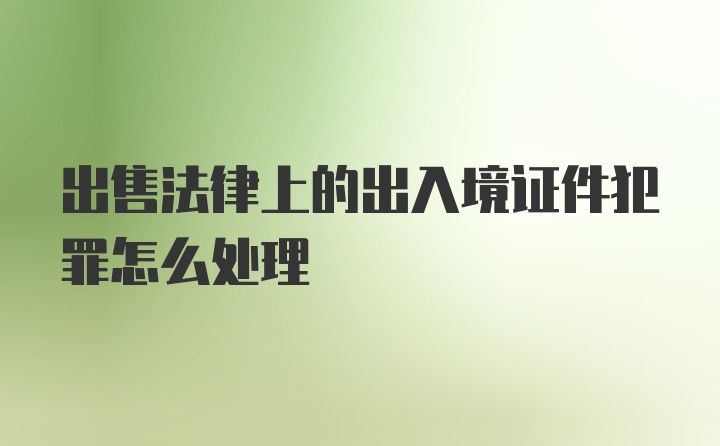 出售法律上的出入境证件犯罪怎么处理